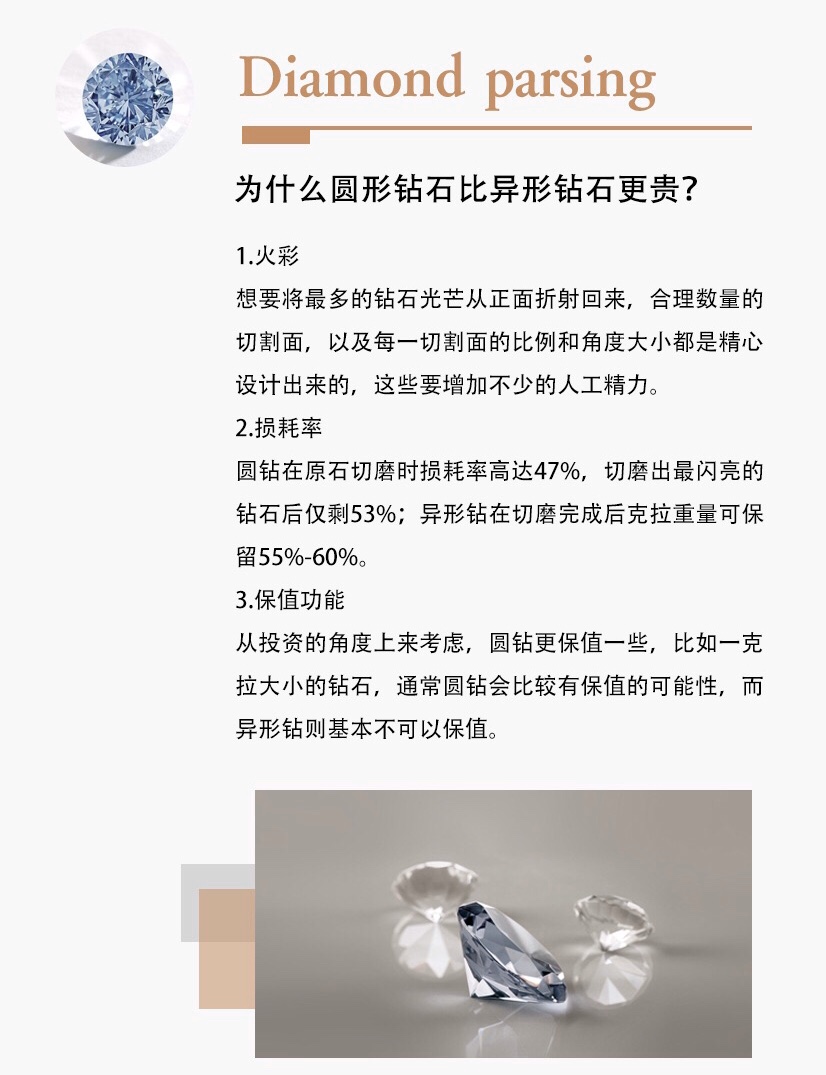 Diamond parsing

为什么圆形钻石比异形钻石更贵?

1.火彩

想要将最多的钻石光芒从正面折射回来，合理数量的切割面，以及每一切割面的比例和角度大小都是精心设计出来的，这些要增加不少的人工精力。

2.损耗率

圆钻在原石切磨时损耗率高达47%，切磨出最闪亮的钻石后仅剩53%；异形钻在切磨完成后克拉重量可保留55%-60%。

3.保值功能

从投资的角度上来考虑，圆钻更保值一些，比如一克拉大小的钻石，通常圆钻会比较有保值的可能性，而异形钻则基本不可以保值。